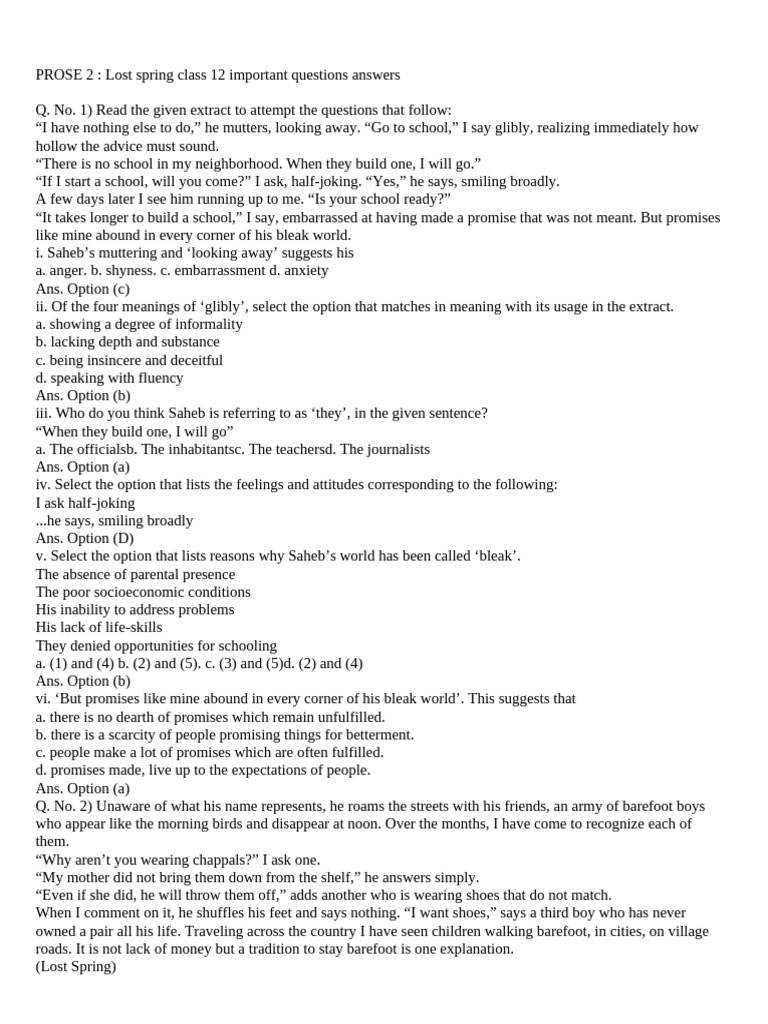 PROSE 2 : Lost spring class 12 important questions answers

Q. No. 1) Read the given extract to attempt the questions that follow:
“I have nothing else to do,” he mutters, looking away. “Go to school,” I say glibly, realizing immediately how hollow the advice must sound.
“There is no school in my neighborhood. When they build one, I will go.”
“If I start a school, will you come?” I ask, half-joking. “Yes,” he says, smiling broadly.
A few days later I see him running up to me. “Is your school ready?”
“It takes longer to build a school,” I say, embarrassed at having made a promise that was not meant. But promises like mine abound in every corner of his bleak world.
i. Saheb’s muttering and ‘looking away’ suggests his
a. anger. b. shyness. c. embarrassment d. anxiety
Ans. Option (c)
ii. Of the four meanings of ‘glibly’, select the option that matches in meaning with its usage in the extract.
a. showing a degree of informality
b. lacking depth and substance
c. being insincere and deceitful
d. speaking with fluency
Ans. Option (b)
iii. Who do you think Saheb is referring to as ‘they’, in the given sentence?
“When they build one, I will go”
a. The officialsb. The inhabitantsc. The teachersd. The journalists
Ans. Option (a)
iv. Select the option that lists the feelings and attitudes corresponding to the following:
I ask half-joking
...he says, smiling broadly
Ans. Option (D)
v. Select the option that lists reasons why Saheb’s world has been called ‘bleak’.
The absence of parental presence
The poor socioeconomic conditions
His inability to address problems
His lack of life-skills
They denied opportunities for schooling
a. (1) and (4) b. (2) and (5). c. (3) and (5)d. (2) and (4)
Ans. Option (b)
vi. ‘But promises like mine abound in every corner of his bleak world’. This suggests that
a. there is no dearth of promises which remain unfulfilled.
b. there is a scarcity of people promising things for betterment.
c. people make a lot of promises which are often fulfilled.
d. promises made, live up to the expectations of people.
Ans. Option (a)
Q. No. 2) Unaware of what his name represents, he roams the streets with his friends, an army of barefoot boys who appear like the morning birds and disappear at noon. Over the months, I have come to recognize each of them.
“Why aren’t you wearing chappals?” I ask one.
“My mother did not bring them down from the shelf,” he answers simply.
“Even if she did, he will throw them off,” adds another who is wearing shoes that do not match.
When I comment on it, he shuffles his feet and says nothing. “I want shoes,” says a third boy who has never owned a pair all his life. Traveling across the country I have seen children walking barefoot, in cities, on village roads. It is not lack of money but a tradition to stay barefoot is one explanation.
(Lost Spring)